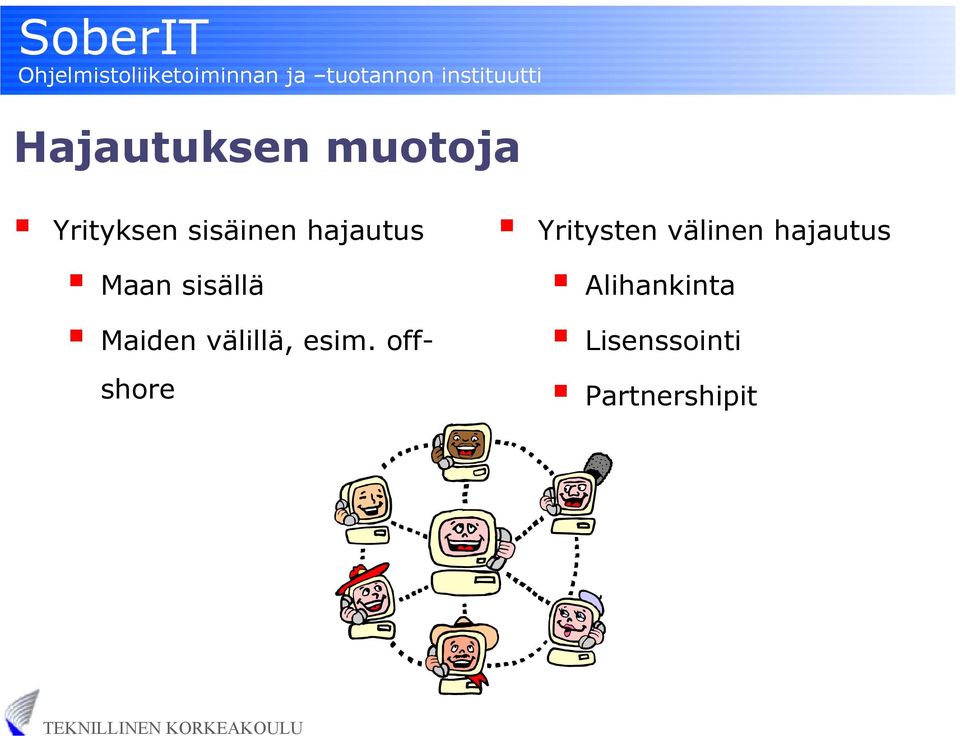 SoberIT
Ohjelmistoliiketoiminnan ja –tuotannon instituutti

Hajautuksen muotoja

Yrityksen sisäinen hajautus
Maan sisällä
Maiden välillä, esim. offshore

Yritysten välinen hajautus
Alihankinta
Lisenssointi
Partnershipit

TEKNILLINEN KORKEAKOULU